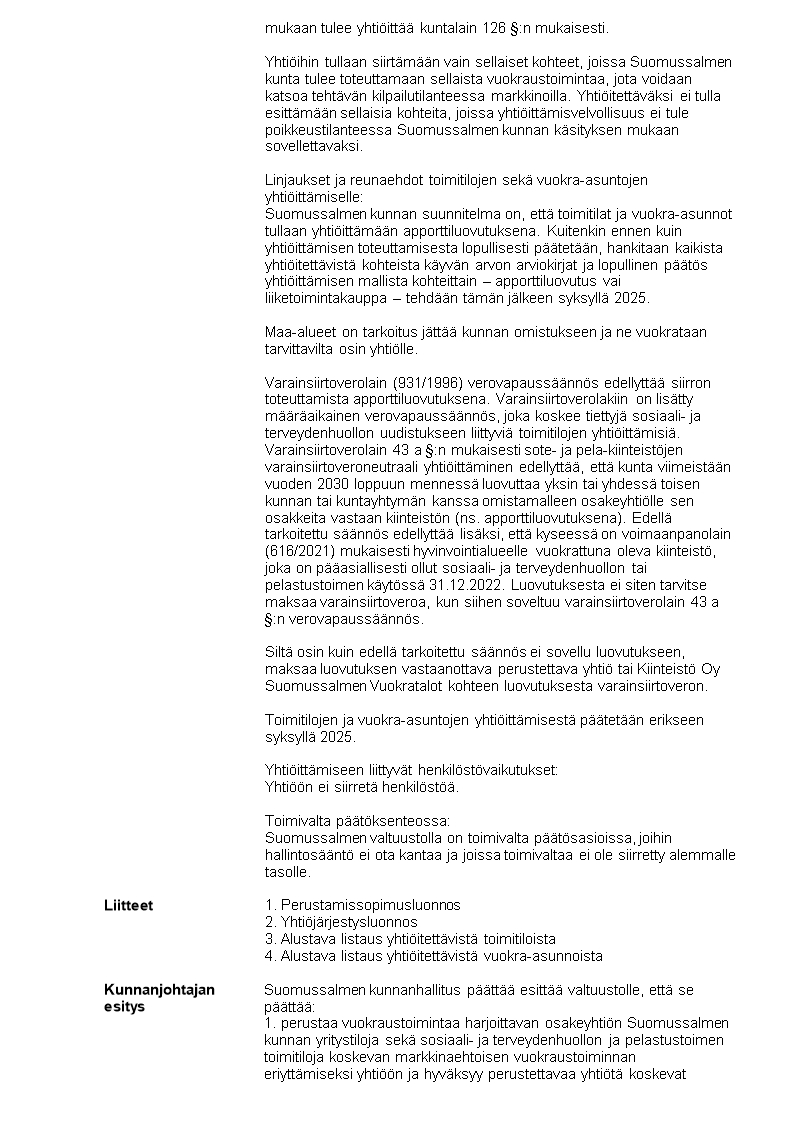 mukaan tulee yhtiöittää kuntalain 126 §:n mukaisesti.

Yhtiöihin tullaan siirtämään vain sellaiset kohteet, joissa Suomussalmen kunta tulee toteuttamaan sellaista vuokraustoimintaa, jota voidaan katsoa tehtävän kilpailutilanteessa markkinoilla. Yhtiöitettäväksi ei tulla esittämään sellaisia kohteita, joissa yhtiöittämisvelvollisuus ei tule poikkeustilanteessa Suomussalmen kunnan käsityksen mukaan sovellettavaksi.

Linjaukset ja reunaehdot toimitilojen sekä vuokra-asuntojen yhtiöittämiselle:
Suomussalmen kunnan suunnitelma on, että toimitilat ja vuokra-asunnot tullaan yhtiöittämään apporttiluovutuksena. Kuitenkin ennen kuin yhtiöittämisen toteuttamisesta lopullisesti päätetään, hankitaan kaikista yhtiöitettävistä kohteista käyvän arvon arviokirjat ja lopullinen päätös yhtiöittämisen mallista kohteittain – apporttiluovutus vai liiketoimintakauppa – tehdään tämän jälkeen syksyllä 2025.

Maa-alueet on tarkoitus jättää kunnan omistukseen ja ne vuokrataan tarvittavilta osin yhtiölle.

Varainsiirtoverolain (931/1996) verovapaussäännös edellyttää siirron toteuttamista apporttiluovutuksena. Varainsiirtoverolakiin on lisätty määräaikainen verovapaussäännös, joka koskee tiettyjä sosiaali- ja terveydenhuollon uudistukseen liittyviä toimitilojen yhtiöittämisiä. Varainsiirtoverolain 43 a §:n mukaisesti sote- ja pela-kiinteistöjen varainsiirtoveroneutraali yhtiöittäminen edellyttää, että kunta viimeistään vuoden 2030 loppuun mennessä luovuttaa yksin tai yhdessä toisen kunnan tai kuntayhtymän kanssa omistamalleen osakeyhtiölle sen osakkeita vastaan kiinteistön (ns. apporttiluovutuksena). Edellä tarkoitettu säännös edellyttää lisäksi, että kyseessä on voimaanpanolain (616/2021) mukaisesti hyvinvointialueelle vuokrattuna oleva kiinteistö, joka on pääasiallisesti ollut sosiaali- ja terveydenhuollon tai pelastustoimen käytössä 31.12.2022. Luovutuksesta ei siten tarvitse maksaa varainsiirtoveroa, kun siihen soveltuu varainsiirtoverolain 43 a §:n verovapaussäännös.

Siltä osin kuin edellä tarkoitettu säännös ei sovellu luovutukseen, maksaa luovutuksen vastaanottava perustettava yhtiö tai Kiinteistö Oy Suomussalmen Vuokratalot kohteen luovutuksesta varainsiirtoveron.

Toimitilojen ja vuokra-asuntojen yhtiöittämisestä päätetään erikseen syksyllä 2025.

Yhtiöittämiseen liittyvät henkilöstövaikutukset:
Yhtiöön ei siirretä henkilöstöä.

Toimivalta päätöksenteossa:
Suomussalmen valtuustolla on toimivalta päätösasioissa, joihin hallintosääntö ei ota kantaa ja joissa toimivaltaa ei ole siirretty alemmalle tasolle.

Liitteet

1. Perustamissopimusluonnos
2. Yhtiöjärjestysluonnos
3. Alustava listaus yhtiöitettävistä toimitiloista
4. Alustava listaus yhtiöitettävistä vuokra-asunnoista

Kunnanjohtajan esitys

Suomussalmen kunnanhallitus päättää esittää valtuustolle, että se päättää:
1. perustaa vuokraustoimintaa harjoittavan osakeyhtiön Suomussalmen kunnan yritystiloja sekä sosiaali- ja terveydenhuollon ja pelastustoimen toimitiloja koskevan markkinaehtoisen vuokraustoiminnan eriyttämiseksi yhtiöön ja hyväksyy perustettavaa yhtiötä koskevat